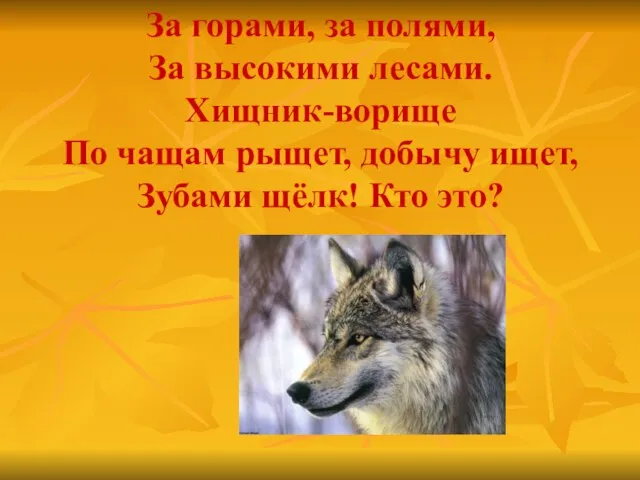 За горами, за полями,
За высокими лесами.
Хищник-ворище
По чащам рыщет, добычу ищет,
Зубами щёлк! Кто это?